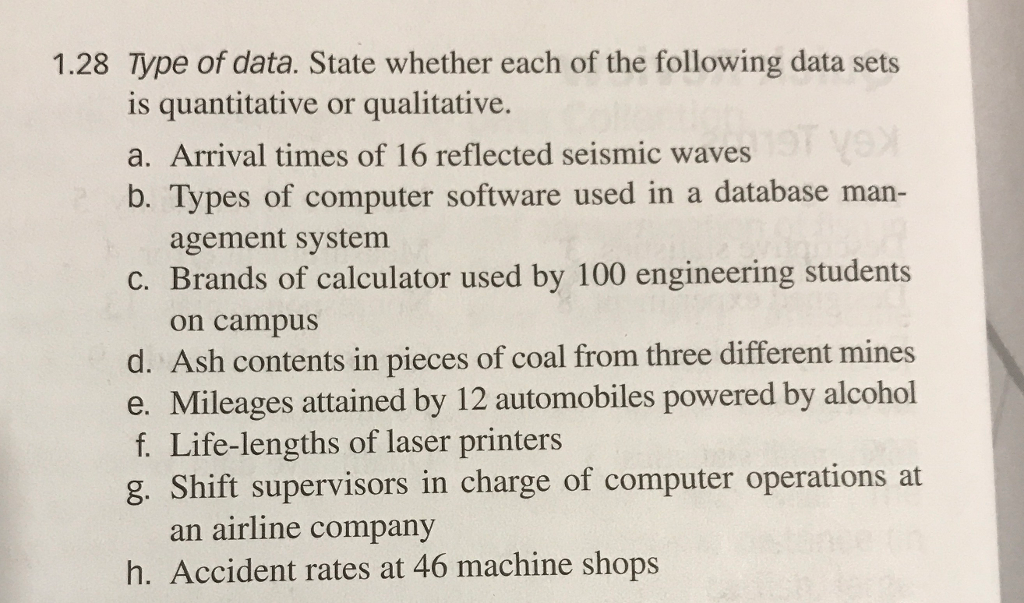 1.28 Type of data. State whether each of the following data sets is quantitative or qualitative.

a. Arrival times of 16 reflected seismic waves
b. Types of computer software used in a database management system
c. Brands of calculator used by 100 engineering students on campus
d. Ash contents in pieces of coal from three different mines
e. Mileages attained by 12 automobiles powered by alcohol
f. Life-lengths of laser printers
g. Shift supervisors in charge of computer operations at an airline company
h. Accident rates at 46 machine shops